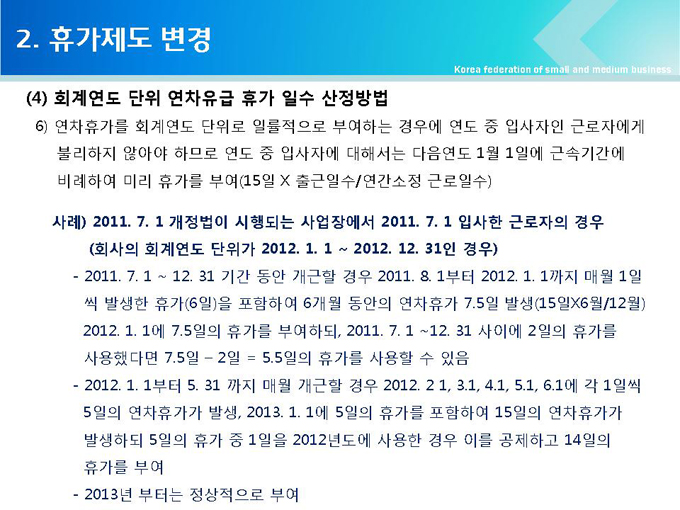 2. 휴가제도 변경

Korea federation of small and medium business

(4) 회계연도 단위 연차유급 휴가 일수 산정방법

6) 연차휴가를 회계연도 단위로 일률적으로 부여하는 경우에 연도 중 입사자인 근로자에게 불리하지 않아야 하므로 연도 중 입사자에 대해서는 다음연도 1월 1일에 근속기간에 비례하여 미리 휴가를 부여(15일 X 출근일수/연간소정 근로일수)

사례) 2011. 7. 1 개정법이 시행되는 사업장에서 2011. 7. 1 입사한 근로자의 경우
(회사의 회계연도 단위가 2012. 1. 1 ~ 2012. 12. 31인 경우)

- 2011. 7. 1 ~ 12. 31 기간 동안 개근할 경우 2011. 8. 1부터 2012. 1. 1까지 매월 1일씩 발생한 휴가(6일)을 포함하여 6개월 동안의 연차휴가 7.5일 발생(15일X6월/12월) 2012. 1. 1에 7.5일의 휴가를 부여하되, 2011. 7. 1 ~12. 31 사이에 2일의 휴가를 사용했다면 7.5일 – 2일 = 5.5일의 휴가를 사용할 수 있음
- 2012. 1. 1부터 5. 31 까지 매월 개근할 경우 2012. 2 1, 3.1, 4.1, 5.1, 6.1에 각 1일씩 5일의 연차휴가가 발생, 2013. 1. 1에 5일의 휴가를 포함하여 15일의 연차휴가가 발생하되 5일의 휴가 중 1일을 2012년도에 사용한 경우 이를 공제하고 14일의 휴가를 부여
- 2013년 부터는 정상적으로 부여